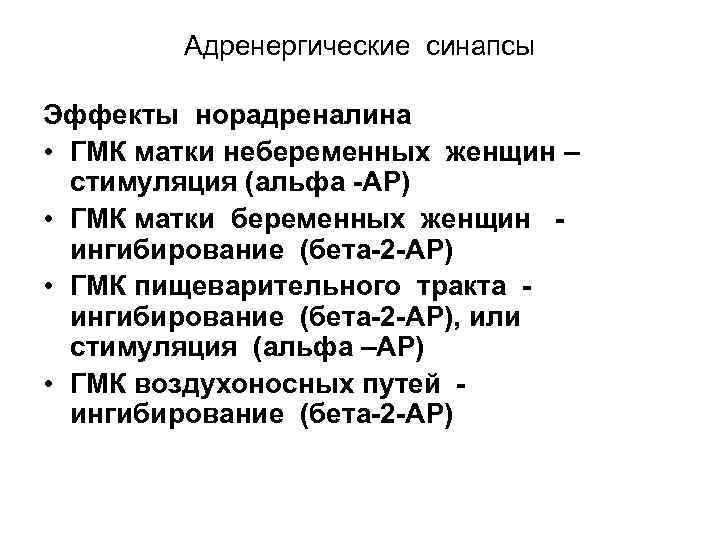 Адренергические синапсы

Эффекты норадреналина

• ГМК матки небеременных женщин – стимуляция (альфа -АР)
• ГМК матки беременных женщин - ингибирование (бета-2-АР)
• ГМК пищеварительного тракта - ингибирование (бета-2-АР), или стимуляция (альфа –АР)
• ГМК воздухоносных путей - ингибирование (бета-2-АР)